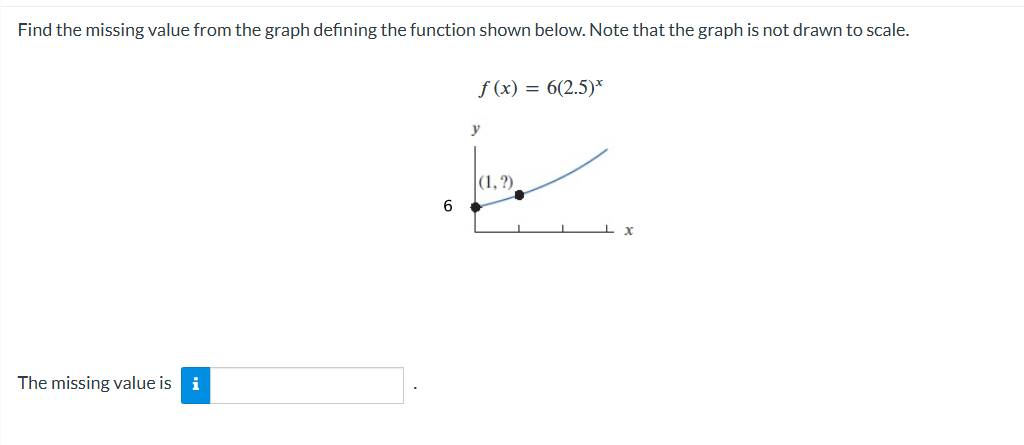 Find the missing value from the graph defining the function shown below. Note that the graph is not drawn to scale.

$f(x) = 6(2.5)^x$

y

(1, ?)

6

x

The missing value is i .